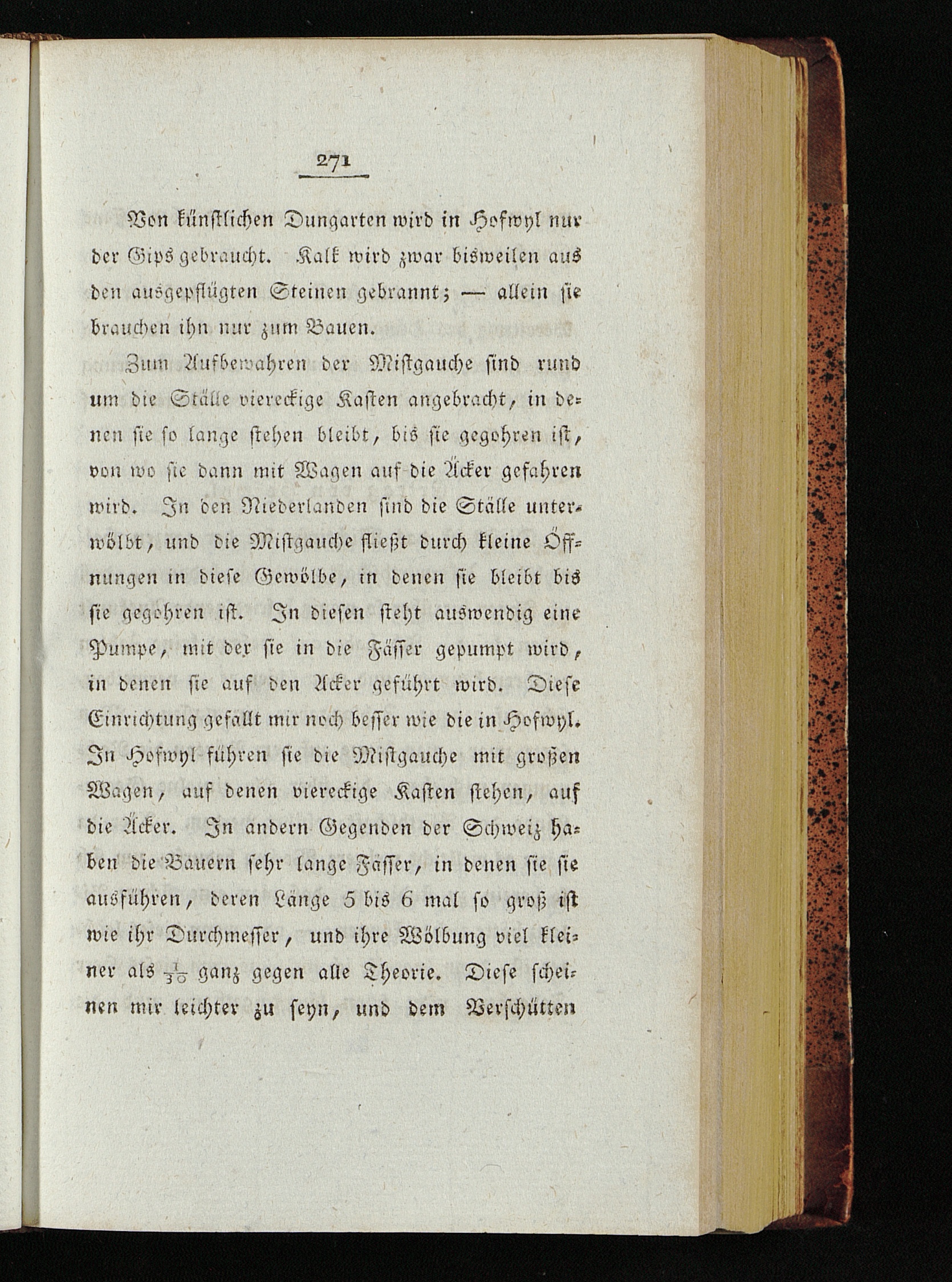 271

Von künstlichen Dungarten wird in Hofwyl nur der Gips gebraucht. Kalk wird zwar bisweilen aus den ausgepflügten Steinen gebrannt; — allein sie brauchen ihn nur zum Bauen.

Zum Aufbewahren der Mistgauche sind rund um die Ställe viereckige Kasten angebracht, in denen sie so lange stehen bleibt, bis sie gegohren ist, von wo sie dann mit Wagen auf die Äcker gefahren wird. In den Niederlanden sind die Ställe unterwölbt, und die Mistgauche fließt durch kleine Öffnungen in diese Gewölbe, in denen sie bleibt bis sie gegohren ist. In diesen steht auswendig eine Pumpe, mit der sie in die Fässer gepumpt wird, in denen sie auf den Acker geführt wird. Diese Einrichtung gefallt mir noch besser wie die in Hofwyl. In Hofwyl führen sie die Mistgauche mit großen Wagen, auf denen viereckige Kasten stehen, auf die Äcker. In andern Gegenden der Schweiz haben die Bauern sehr lange Fässer, in denen sie sie ausführen, deren Länge 5 bis 6 mal so groß ist wie ihr Durchmesser, und ihre Wölbung viel kleiner als $\frac{1}{30}$ ganz gegen alle Theorie. Diese scheinen mir leichter zu seyn, und dem Verschütten